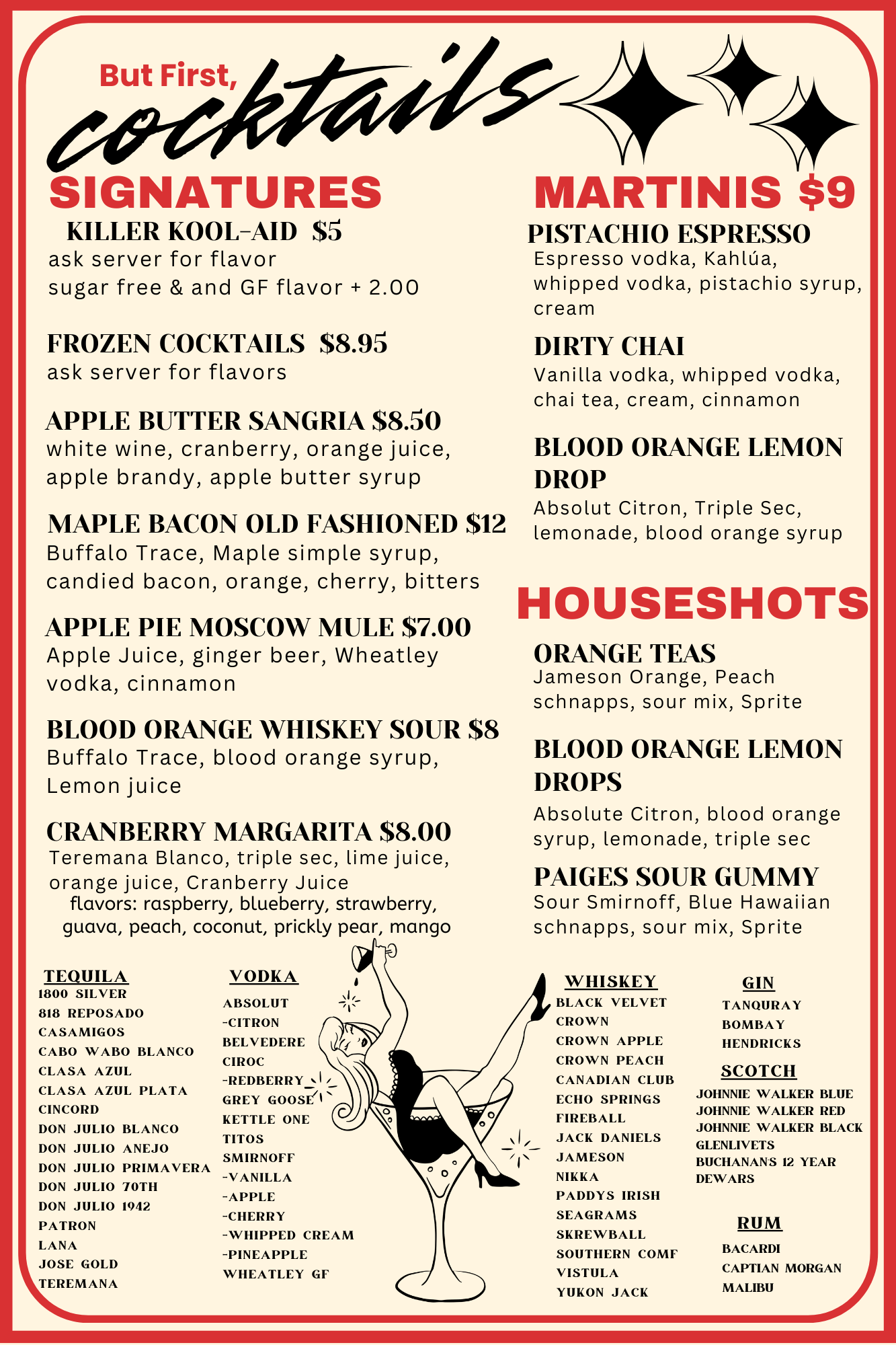 But First, cocktails

SIGNATURES

KILLER KOOL-AID $5
ask server for flavor
sugar free & and GF flavor + 2.00

FROZEN COCKTAILS $8.95
ask server for flavors

APPLE BUTTER SANGRIA $8.50
white wine, cranberry, orange juice, apple brandy, apple butter syrup

MAPLE BACON OLD FASHIONED $12
Buffalo Trace, Maple simple syrup, candied bacon, orange, cherry, bitters

APPLE PIE MOSCOW MULE $7.00
Apple Juice, ginger beer, Wheatley vodka, cinnamon

BLOOD ORANGE WHISKEY SOUR $8
Buffalo Trace, blood orange syrup, Lemon juice

CRANBERRY MARGARITA $8.00
Teremana Blanco, triple sec, lime juice, orange juice, Cranberry Juice
flavors: raspberry, blueberry, strawberry, guava, peach, coconut, prickly pear, mango

MARTINIS $9

PISTACHIO ESPRESSO
Espresso vodka, Kahlúa, whipped vodka, pistachio syrup, cream

DIRTY CHAI
Vanilla vodka, whipped vodka, chai tea, cream, cinnamon

BLOOD ORANGE LEMON DROP
Absolut Citron, Triple Sec, lemonade, blood orange syrup

HOUSESHOTS

ORANGE TEAS
Jameson Orange, Peach schnapps, sour mix, Sprite

BLOOD ORANGE LEMON DROPS
Absolute Citron, blood orange syrup, lemonade, triple sec

PAIGES SOUR GUMMY
Sour Smirnoff, Blue Hawaiian schnapps, sour mix, Sprite

TEQUILA
1800 SILVER
818 REPOSADO
CASAMIGOS
CABO WABO BLANCO
CLASA AZUL
CLASA AZUL PLATA
CINCORD
DON JULIO BLANCO
DON JULIO ANEJO
DON JULIO PRIMAVERA
DON JULIO 70TH
DON JULIO 1942
PATRON
LANA
JOSE GOLD
TEREMANA

VODKA
ABSOLUT
-CITRON
BELVEDERE
CIROC
-REDBERRY
GREY GOOSE
KETTLE ONE
TITOS
SMIRNOFF
-VANILLA
-APPLE
-CHERRY
-WHIPPED CREAM
-PINEAPPLE
WHEATLEY GF

WHISKEY
BLACK VELVET
CROWN
CROWN APPLE
CROWN PEACH
CANADIAN CLUB
ECHO SPRINGS
FIREBALL
JACK DANIELS
JAMESON
NIKKA
PADDYS IRISH
SEAGRAMS
SKREWBALL
SOUTHERN COMF
VISTULA
YUKON JACK

GIN
TANQURAY
BOMBAY
HENDRICKS

SCOTCH
JOHNNIE WALKER BLUE
JOHNNIE WALKER RED
JOHNNIE WALKER BLACK
GLENLIVETS
BUCHANANS 12 YEAR
DEWARS

RUM
BACARDI
CAPTIAN MORGAN
MALIBU